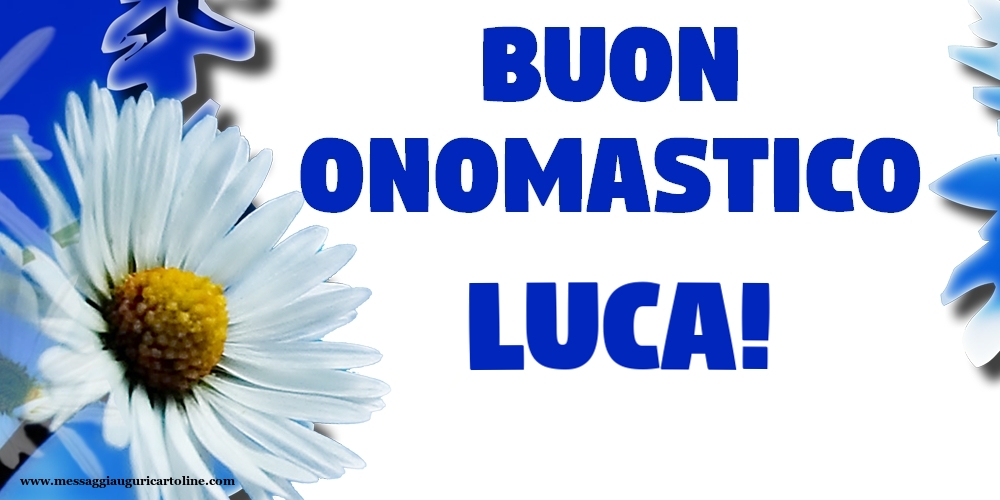 BUON ONOMASTICO LUCA!

www.messaggiauguricartoline.com